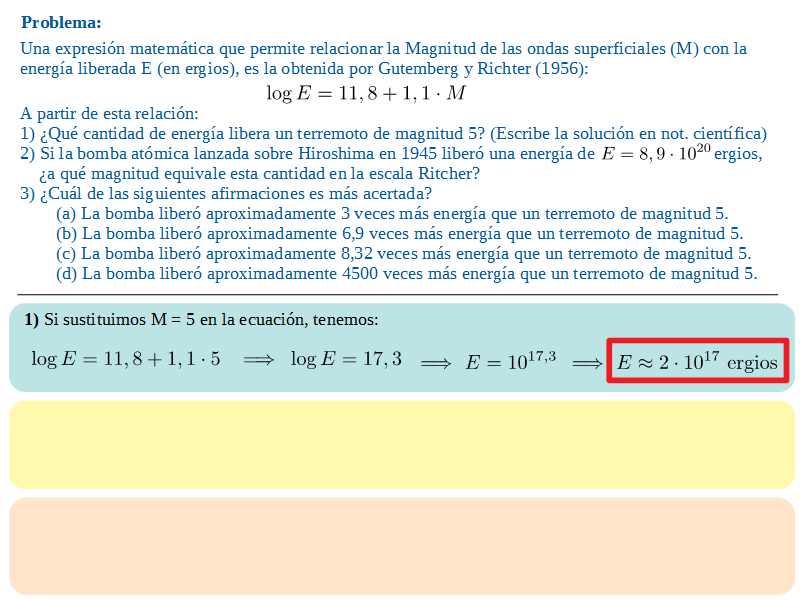 **Problema:**

Una expresión matemática que permite relacionar la Magnitud de las ondas superficiales (M) con la energía liberada E (en ergios), es la obtenida por Gutemberg y Richter (1956):

$\log E = 11,8 + 1,1 \cdot M$

A partir de esta relación:
1) ¿Qué cantidad de energía libera un terremoto de magnitud 5? (Escribe la solución en not. científica)
2) Si la bomba atómica lanzada sobre Hiroshima en 1945 liberó una energía de $E = 8,9 \cdot 10^{20}$ ergios, ¿a qué magnitud equivale esta cantidad en la escala Ritcher?
3) ¿Cuál de las siguientes afirmaciones es más acertada?
(a) La bomba liberó aproximadamente 3 veces más energía que un terremoto de magnitud 5.
(b) La bomba liberó aproximadamente 6,9 veces más energía que un terremoto de magnitud 5.
(c) La bomba liberó aproximadamente 8,32 veces más energía que un terremoto de magnitud 5.
(d) La bomba liberó aproximadamente 4500 veces más energía que un terremoto de magnitud 5.

**1)** Si sustituimos M = 5 en la ecuación, tenemos:

$\log E = 11,8 + 1,1 \cdot 5 \implies \log E = 17,3 \implies E = 10^{17,3} \implies E \approx 2 \cdot 10^{17}$ ergios